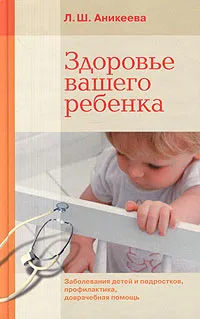 Л. Ш. Аникеева

Здоровье вашего ребенка

Заболевания детей и подростков, профилактика, доврачебная помощь